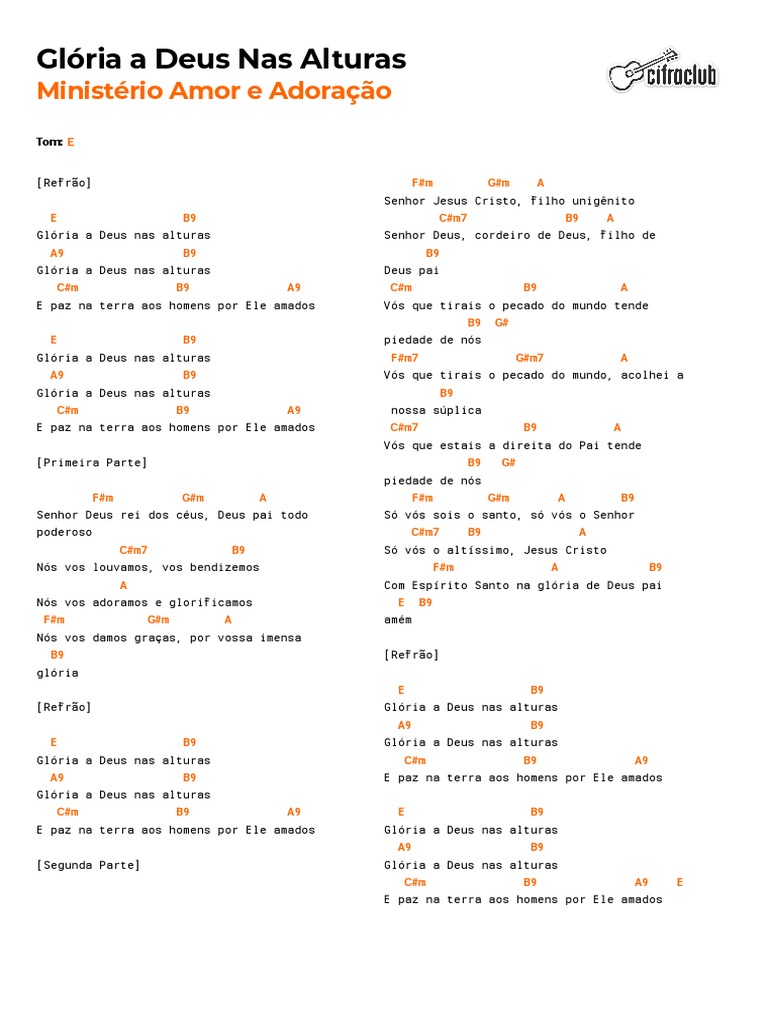 Glória a Deus Nas Alturas
Ministério Amor e Adoração

cifraclub

Tom: E

[Refrão]

E B9
Glória a Deus nas alturas
A9 B9
Glória a Deus nas alturas
C#m B9 A9
E paz na terra aos homens por Ele amados

E B9
Glória a Deus nas alturas
A9 B9
Glória a Deus nas alturas
C#m B9 A9
E paz na terra aos homens por Ele amados

[Primeira Parte]

F#m G#m A
Senhor Deus rei dos céus, Deus pai todo poderoso
C#m7 B9
Nós vos louvamos, vos bendizemos
A
Nós vos adoramos e glorificamos
F#m G#m A
Nós vos damos graças, por vossa imensa
B9
glória

[Refrão]

E B9
Glória a Deus nas alturas
A9 B9
Glória a Deus nas alturas
C#m B9 A9
E paz na terra aos homens por Ele amados

[Segunda Parte]

F#m G#m A
Senhor Jesus Cristo, filho unigênito
C#m7 B9 A
Senhor Deus, cordeiro de Deus, filho de
B9
Deus pai
C#m B9 A
Vós que tirais o pecado do mundo tende
B9 G#
piedade de nós
F#m7 G#m7 A
Vós que tirais o pecado do mundo, acolhei a
B9
nossa súplica
C#m7 B9 A
Vós que estais a direita do Pai tende
B9 G#
piedade de nós
F#m G#m A B9
Só vós sois o santo, só vós o Senhor
C#m7 B9 A
Só vós o altíssimo, Jesus Cristo
F#m A B9
Com Espírito Santo na glória de Deus pai
E B9
amém

[Refrão]

E B9
Glória a Deus nas alturas
A9 B9
Glória a Deus nas alturas
C#m B9 A9
E paz na terra aos homens por Ele amados

E B9
Glória a Deus nas alturas
A9 B9
Glória a Deus nas alturas
C#m B9 A9 E
E paz na terra aos homens por Ele amados